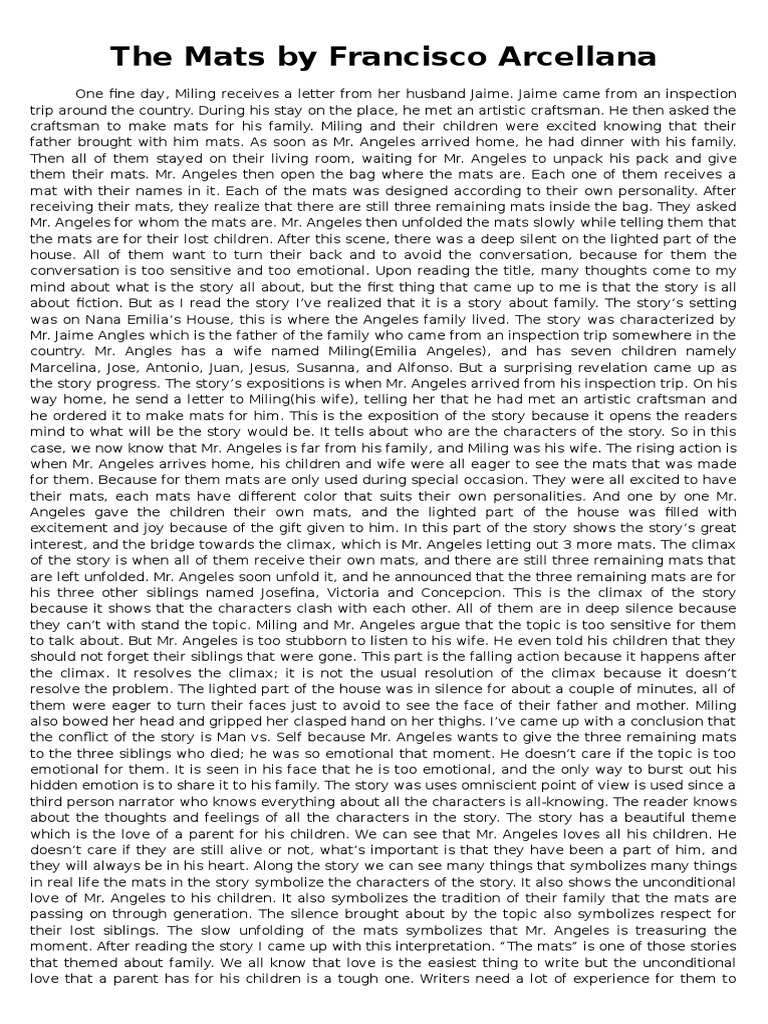 The Mats by Francisco Arcellana

One fine day, Miling receives a letter from her husband Jaime. Jaime came from an inspection trip around the country. During his stay on the place, he met an artistic craftsman. He then asked the craftsman to make mats for his family. Miling and their children were excited knowing that their father brought with him mats. As soon as Mr. Angeles arrived home, he had dinner with his family. Then all of them stayed on their living room, waiting for Mr. Angeles to unpack his pack and give them their mats. Mr. Angeles then open the bag where the mats are. Each one of them receives a mat with their names in it. Each of the mats was designed according to their own personality. After receiving their mats, they realize that there are still three remaining mats inside the bag. They asked Mr. Angeles for whom the mats are. Mr. Angeles then unfolded the mats slowly while telling them that the mats are for their lost children. After this scene, there was a deep silent on the lighted part of the house. All of them want to turn their back and to avoid the conversation, because for them the conversation is too sensitive and too emotional. Upon reading the title, many thoughts come to my mind about what is the story all about, but the first thing that came up to me is that the story is all about fiction. But as I read the story I've realized that it is a story about family. The story's setting was on Nana Emilia's House, this is where the Angeles family lived. The story was characterized by Mr. Jaime Angles which is the father of the family who came from an inspection trip somewhere in the country. Mr. Angles has a wife named Miling(Emilia Angeles), and has seven children namely Marcelina, Jose, Antonio, Juan, Jesus, Susanna, and Alfonso. But a surprising revelation came up as the story progress. The story's expositions is when Mr. Angeles arrived from his inspection trip. On his way home, he send a letter to Miling(his wife), telling her that he had met an artistic craftsman and he ordered it to make mats for him. This is the exposition of the story because it opens the readers mind to what will be the story would be. It tells about who are the characters of the story. So in this case, we now know that Mr. Angeles is far from his family, and Miling was his wife. The rising action is when Mr. Angeles arrives home, his children and wife were all eager to see the mats that was made for them. Because for them mats are only used during special occasion. They were all excited to have their mats, each mats have different color that suits their own personalities. And one by one Mr. Angeles gave the children their own mats, and the lighted part of the house was filled with excitement and joy because of the gift given to him. In this part of the story shows the story's great interest, and the bridge towards the climax, which is Mr. Angeles letting out 3 more mats. The climax of the story is when all of them receive their own mats, and there are still three remaining mats that are left unfolded. Mr. Angeles soon unfold it, and he announced that the three remaining mats are for his three other siblings named Josefina, Victoria and Concepcion. This is the climax of the story because it shows that the characters clash with each other. All of them are in deep silence because they can't with stand the topic. Miling and Mr. Angeles argue that the topic is too sensitive for them to talk about. But Mr. Angeles is too stubborn to listen to his wife. He even told his children that they should not forget their siblings that were gone. This part is the falling action because it happens after the climax. It resolves the climax; it is not the usual resolution of the climax because it doesn't resolve the problem. The lighted part of the house was in silence for about a couple of minutes, all of them were eager to turn their faces just to avoid to see the face of their father and mother. Miling also bowed her head and gripped her clasped hand on her thighs. I've came up with a conclusion that the conflict of the story is Man vs. Self because Mr. Angeles wants to give the three remaining mats to the three siblings who died; he was so emotional that moment. He doesn't care if the topic is too emotional for them. It is seen in his face that he is too emotional, and the only way to burst out his hidden emotion is to share it to his family. The story was uses omniscient point of view is used since a third person narrator who knows everything about all the characters is all-knowing. The reader knows about the thoughts and feelings of all the characters in the story. The story has a beautiful theme which is the love of a parent for his children. We can see that Mr. Angeles loves all his children. He doesn't care if they are still alive or not, what's important is that they have been a part of him, and they will always be in his heart. Along the story we can see many things that symbolizes many things in real life the mats in the story symbolize the characters of the story. It also shows the unconditional love of Mr. Angeles to his children. It also symbolizes the tradition of their family that the mats are passing on through generation. The silence brought about by the topic also symbolizes respect for their lost siblings. The slow unfolding of the mats symbolizes that Mr. Angeles is treasuring the moment. After reading the story I came up with this interpretation. "The mats" is one of those stories that themed about family. We all know that love is the easiest thing to write but the unconditional love that a parent has for his children is a tough one. Writers need a lot of experience for them to